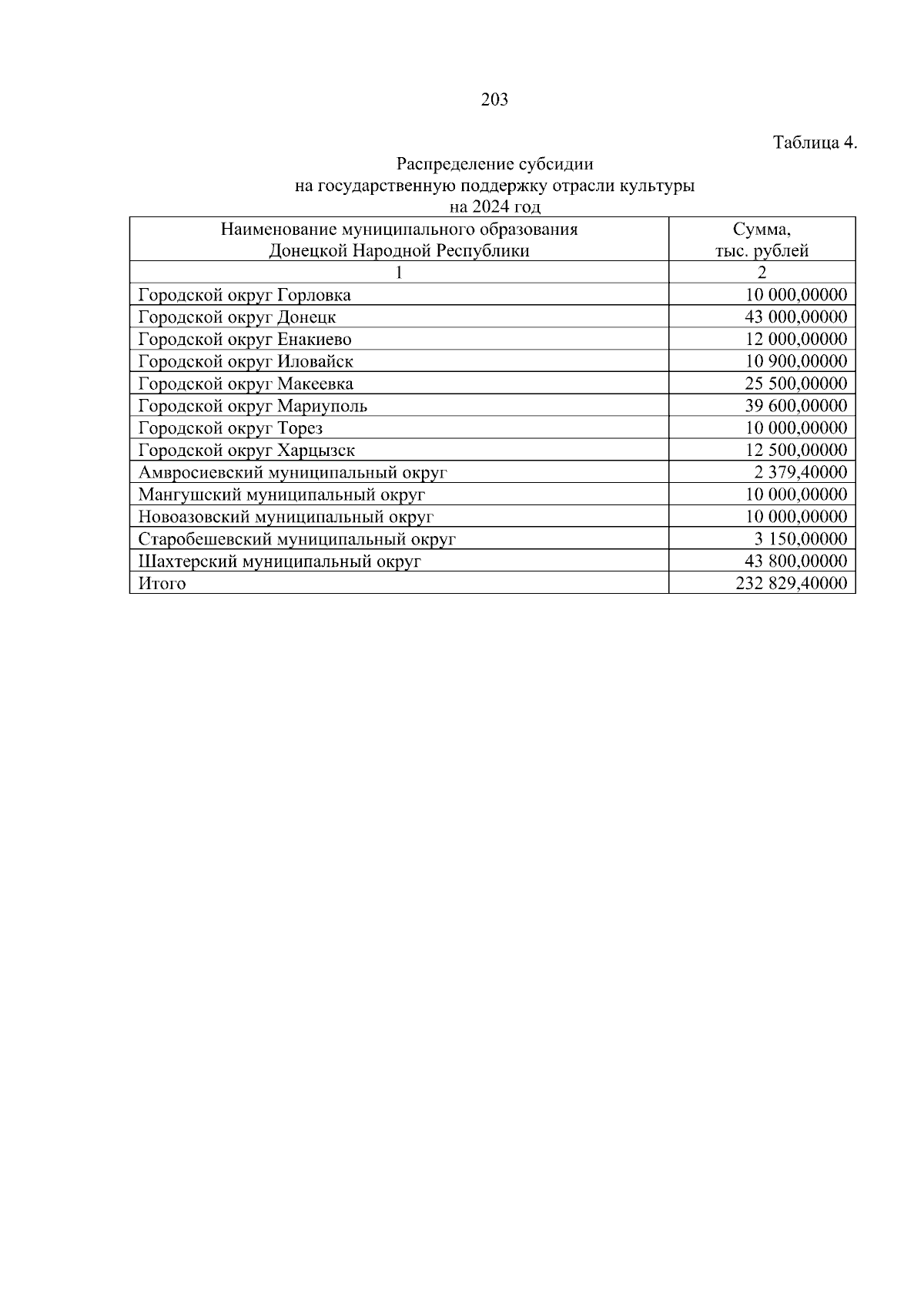 203

Таблица 4.

Распределение субсидии на государственную поддержку отрасли культуры на 2024 год

| Наименование муниципального образования Донецкой Народной Республики | Сумма, тыс. рублей |
|---|---|
| 1 | 2 |
| Городской округ Горловка | 10 000,00000 |
| Городской округ Донецк | 43 000,00000 |
| Городской округ Енакиево | 12 000,00000 |
| Городской округ Иловайск | 10 900,00000 |
| Городской округ Макеевка | 25 500,00000 |
| Городской округ Мариуполь | 39 600,00000 |
| Городской округ Торез | 10 000,00000 |
| Городской округ Харцызск | 12 500,00000 |
| Амвросиевский муниципальный округ | 2 379,40000 |
| Мангушский муниципальный округ | 10 000,00000 |
| Новоазовский муниципальный округ | 10 000,00000 |
| Старобешевский муниципальный округ | 3 150,00000 |
| Шахтерский муниципальный округ | 43 800,00000 |
| Итого | 232 829,40000 |